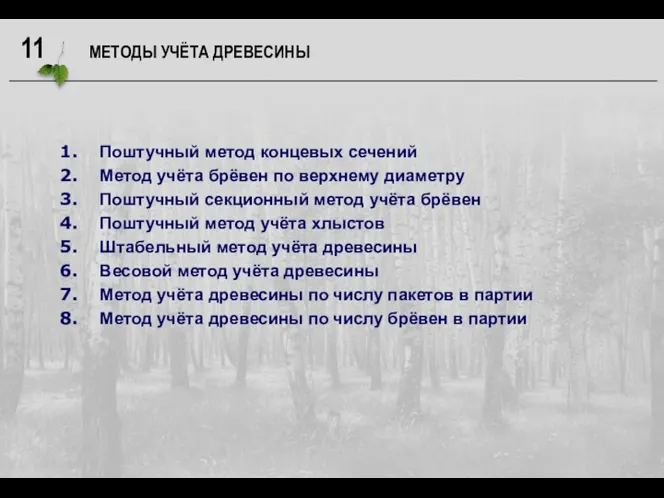 11 МЕТОДЫ УЧЁТА ДРЕВЕСИНЫ

1. Поштучный метод концевых сечений
2. Метод учёта брёвен по верхнему диаметру
3. Поштучный секционный метод учёта брёвен
4. Поштучный метод учёта хлыстов
5. Штабельный метод учёта древесины
6. Весовой метод учёта древесины
7. Метод учёта древесины по числу пакетов в партии
8. Метод учёта древесины по числу брёвен в партии